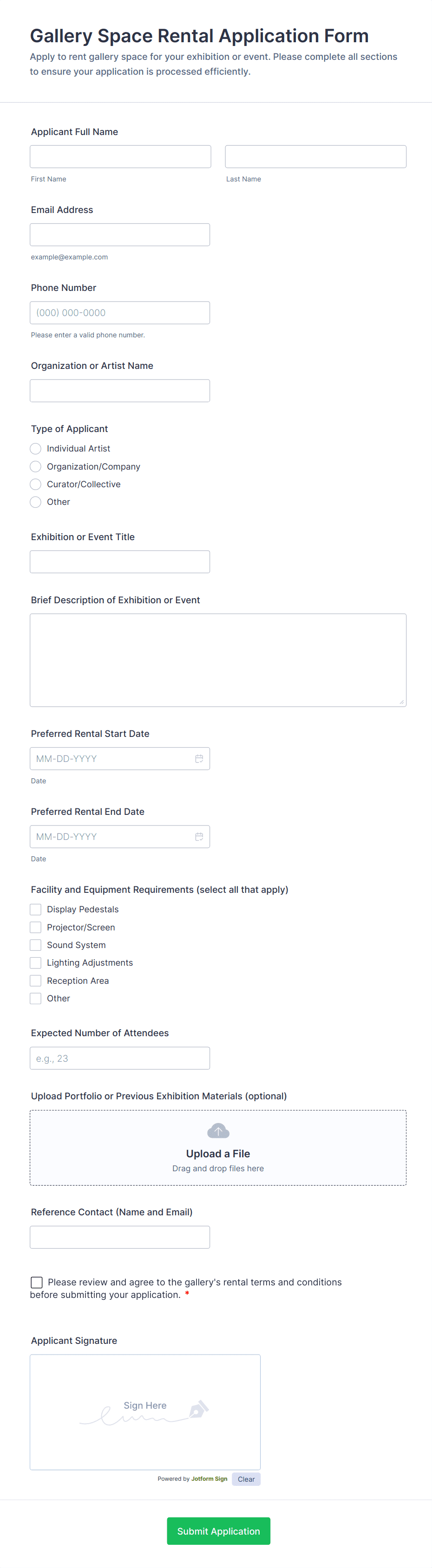 Gallery Space Rental Application Form
Apply to rent gallery space for your exhibition or event. Please complete all sections to ensure your application is processed efficiently.

Applicant Full Name

First Name

Last Name

Email Address

example@example.com

Phone Number

(000) 000-0000

Please enter a valid phone number.

Organization or Artist Name

Type of Applicant

Individual Artist

Organization/Company

Curator/Collective

Other

Exhibition or Event Title

Brief Description of Exhibition or Event

Preferred Rental Start Date

MM-DD-YYYY

Date

Preferred Rental End Date

MM-DD-YYYY

Date

Facility and Equipment Requirements (select all that apply)

Display Pedestals

Projector/Screen

Sound System

Lighting Adjustments

Reception Area

Other

Expected Number of Attendees

e.g., 23

Upload Portfolio or Previous Exhibition Materials (optional)

Upload a File
Drag and drop files here

Reference Contact (Name and Email)

Please review and agree to the gallery's rental terms and conditions before submitting your application. *

Applicant Signature

Sign Here

Powered by Jotform Sign

Clear

Submit Application